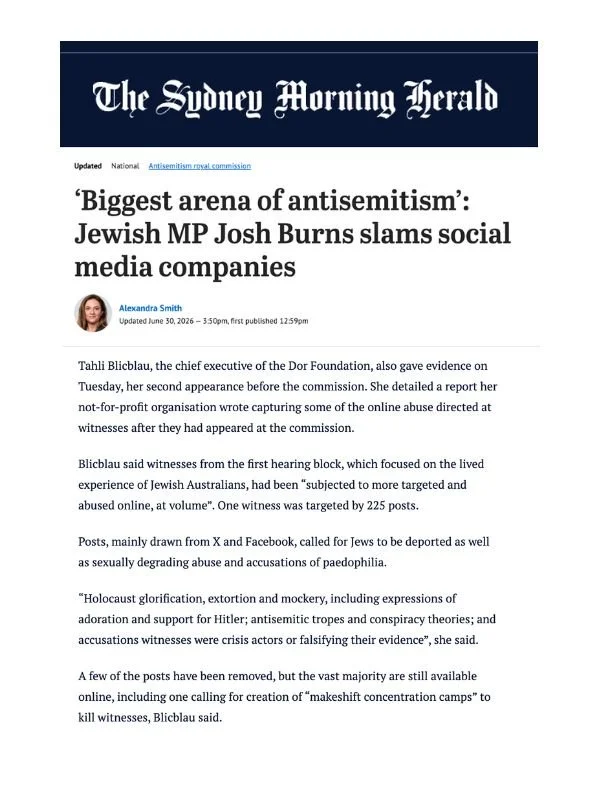 The Sydney Morning Herald

Updated National Antisemitism royal commission

‘Biggest arena of antisemitism’: Jewish MP Josh Burns slams social media companies

Alexandra Smith
Updated June 30, 2026 — 3:50pm, first published 12:59pm

Tahli Blicblau, the chief executive of the Dor Foundation, also gave evidence on Tuesday, her second appearance before the commission. She detailed a report her not-for-profit organisation wrote capturing some of the online abuse directed at witnesses after they had appeared at the commission.

Blicblau said witnesses from the first hearing block, which focused on the lived experience of Jewish Australians, had been “subjected to more targeted and abused online, at volume”. One witness was targeted by 225 posts.

Posts, mainly drawn from X and Facebook, called for Jews to be deported as well as sexually degrading abuse and accusations of paedophilia.

“Holocaust glorification, extortion and mockery, including expressions of adoration and support for Hitler; antisemitic tropes and conspiracy theories; and accusations witnesses were crisis actors or falsifying their evidence”, she said.

A few of the posts have been removed, but the vast majority are still available online, including one calling for creation of “makeshift concentration camps” to kill witnesses, Blicblau said.